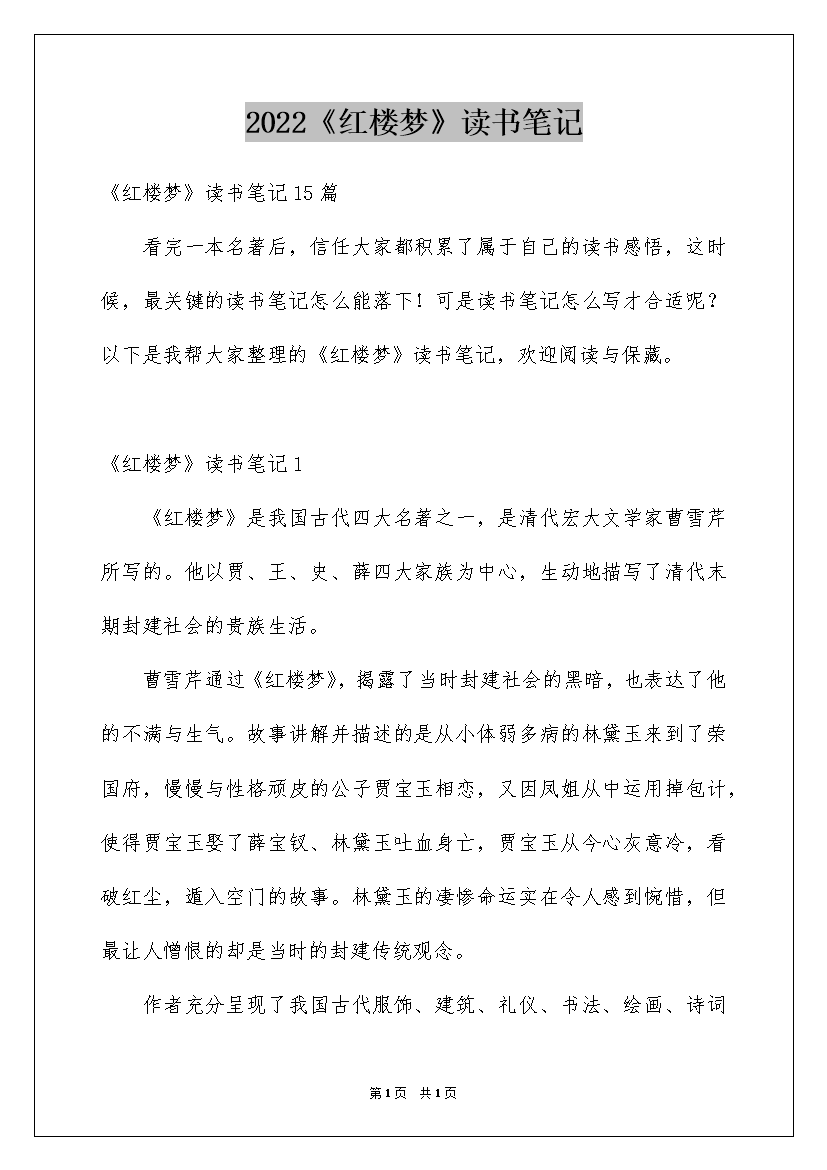 2022《红楼梦》读书笔记

《红楼梦》读书笔记15篇

看完一本名著后，信任大家都积累了属于自己的读书感悟，这时候，最关键的读书笔记怎么能落下！可是读书笔记怎么写才合适呢？以下是我帮大家整理的《红楼梦》读书笔记，欢迎阅读与保藏。

《红楼梦》读书笔记1

《红楼梦》是我国古代四大名著之一，是清代宏大文学家曹雪芹所写的。他以贾、王、史、薛四大家族为中心，生动地描写了清代末期封建社会的贵族生活。

曹雪芹通过《红楼梦》，揭露了当时封建社会的黑暗，也表达了他的不满与生气。故事讲解并描述的是从小体弱多病的林黛玉来到了荣国府，慢慢与性格顽皮的公子贾宝玉相恋，又因凤姐从中运用掉包计，使得贾宝玉娶了薛宝钗、林黛玉吐血身亡，贾宝玉从今心灰意冷，看破红尘，遁入空门的故事。林黛玉的凄惨命运实在令人感到惋惜，但最让人憎恨的却是当时的封建传统观念。

作者充分呈现了我国古代服饰、建筑、礼仪、书法、绘画、诗词

第1页 共1页